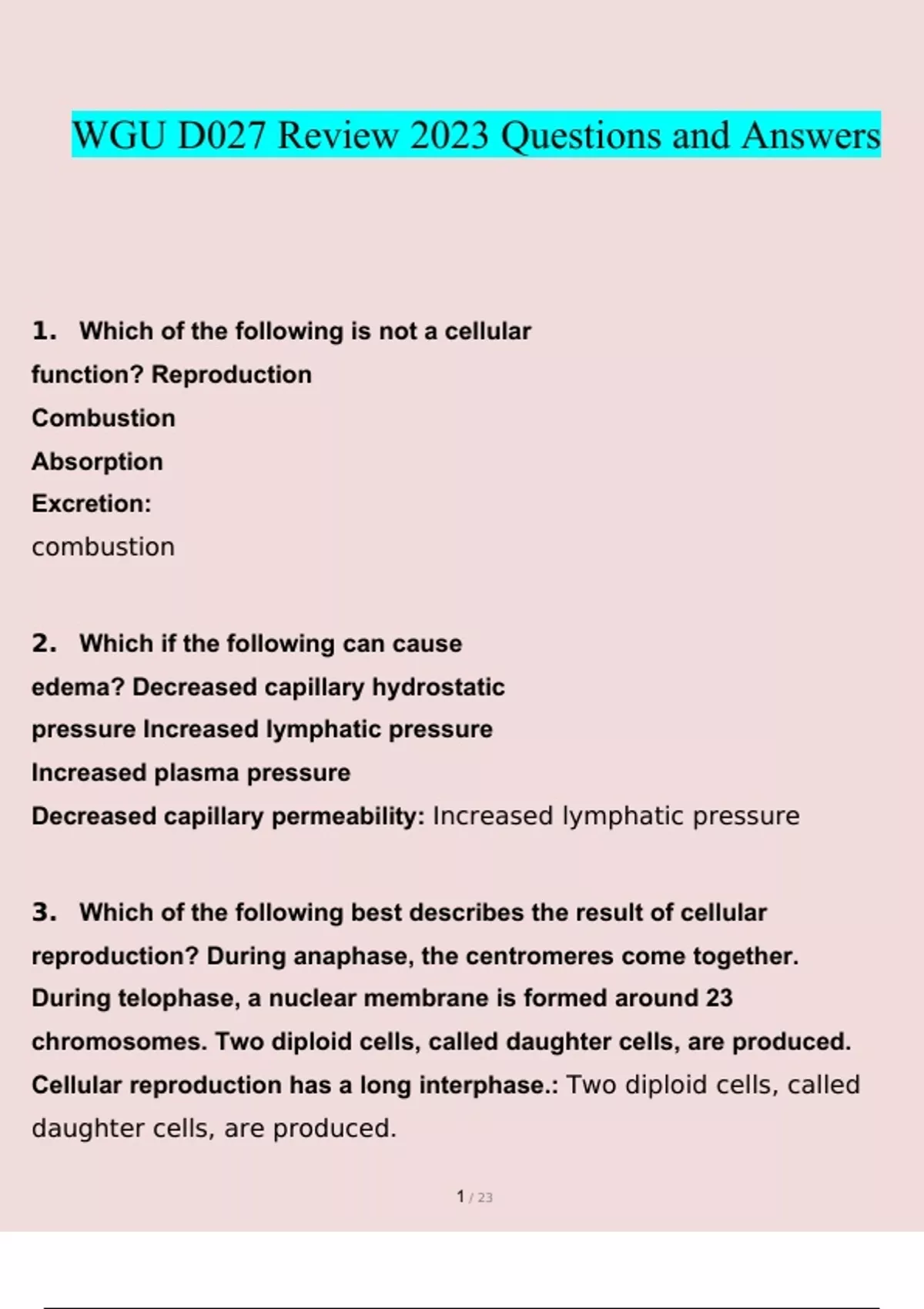 WGU D027 Review 2023 Questions and Answers

1. Which of the following is not a cellular function? Reproduction
Combustion
Absorption
Excretion:
combustion

2. Which if the following can cause edema? Decreased capillary hydrostatic pressure Increased lymphatic pressure
Increased plasma pressure
Decreased capillary permeability: Increased lymphatic pressure

3. Which of the following best describes the result of cellular reproduction? During anaphase, the centromeres come together. During telophase, a nuclear membrane is formed around 23 chromosomes. Two diploid cells, called daughter cells, are produced. Cellular reproduction has a long interphase.: Two diploid cells, called daughter cells, are produced.

1 / 23